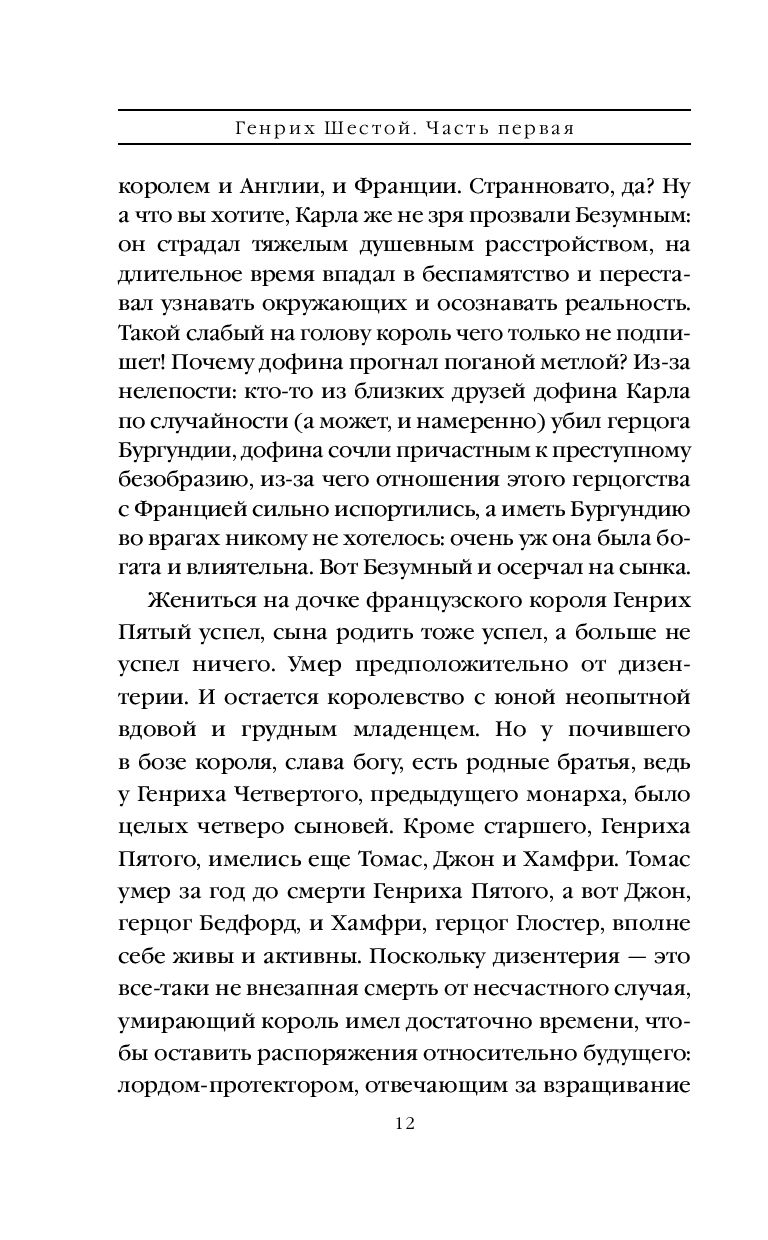 Генрих Шестой. Часть первая

королем и Англии, и Франции. Странновато, да? Ну а что вы хотите, Карла же не зря прозвали Безумным: он страдал тяжелым душевным расстройством, на длительное время впадал в беспамятство и переставал узнавать окружающих и осознавать реальность. Такой слабый на голову король чего только не подпишет! Почему дофина прогнал поганой метлой? Из-за нелепости: кто-то из близких друзей дофина Карла по случайности (а может, и намеренно) убил герцога Бургундии, дофина сочли причастным к преступному безобразию, из-за чего отношения этого герцогства с Францией сильно испортились, а иметь Бургундию во врагах никому не хотелось: очень уж она была богата и влиятельна. Вот Безумный и осерчал на сынка.

Жениться на дочке французского короля Генрих Пятый успел, сына родить тоже успел, а больше не успел ничего. Умер предположительно от дизентерии. И остается королевство с юной неопытной вдовой и грудным младенцем. Но у почившего в бозе короля, слава богу, есть родные братья, ведь у Генриха Четвертого, предыдущего монарха, было целых четверо сыновей. Кроме старшего, Генриха Пятого, имелись еще Томас, Джон и Хамфри. Томас умер за год до смерти Генриха Пятого, а вот Джон, герцог Бедфорд, и Хамфри, герцог Глостер, вполне себе живы и активны. Поскольку дизентерия — это все-таки не внезапная смерть от несчастного случая, умирающий король имел достаточно времени, чтобы оставить распоряжения относительно будущего: лордом-протектором, отвечающим за взращивание

12